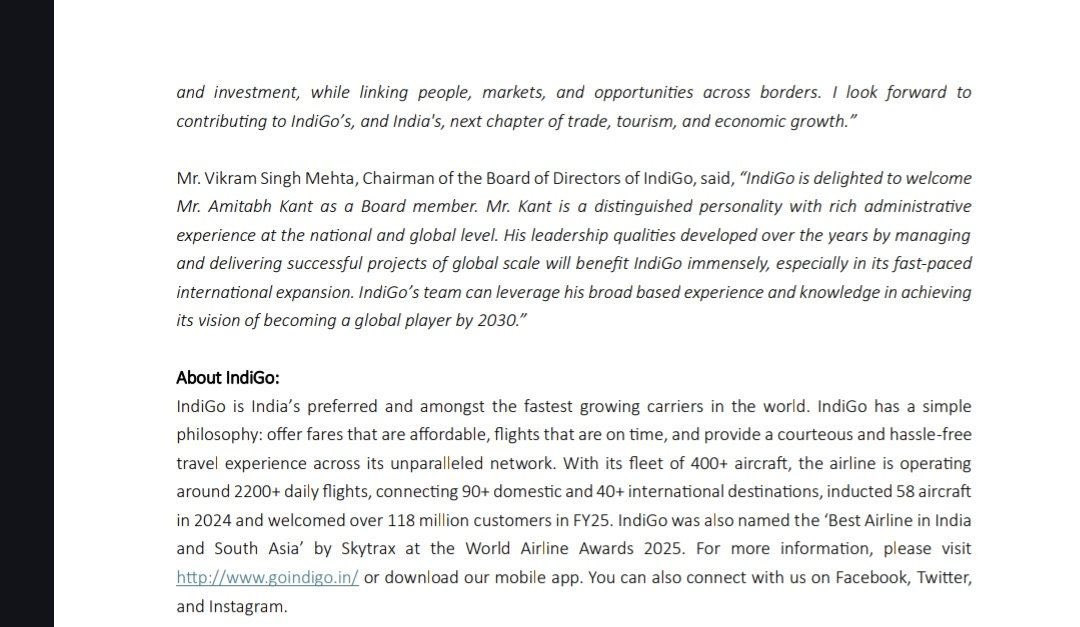 and investment, while linking people, markets, and opportunities across borders. I look forward to contributing to IndiGo's, and India's, next chapter of trade, tourism, and economic growth."

Mr. Vikram Singh Mehta, Chairman of the Board of Directors of IndiGo, said, "IndiGo is delighted to welcome Mr. Amitabh Kant as a Board member. Mr. Kant is a distinguished personality with rich administrative experience at the national and global level. His leadership qualities developed over the years by managing and delivering successful projects of global scale will benefit IndiGo immensely, especially in its fast-paced international expansion. IndiGo's team can leverage his broad based experience and knowledge in achieving its vision of becoming a global player by 2030."

About IndiGo:
IndiGo is India's preferred and amongst the fastest growing carriers in the world. IndiGo has a simple philosophy: offer fares that are affordable, flights that are on time, and provide a courteous and hassle-free travel experience across its unparalleled network. With its fleet of 400+ aircraft, the airline is operating around 2200+ daily flights, connecting 90+ domestic and 40+ international destinations, inducted 58 aircraft in 2024 and welcomed over 118 million customers in FY25. IndiGo was also named the 'Best Airline in India and South Asia' by Skytrax at the World Airline Awards 2025. For more information, please visit http://www.goindigo.in/ or download our mobile app. You can also connect with us on Facebook, Twitter, and Instagram.